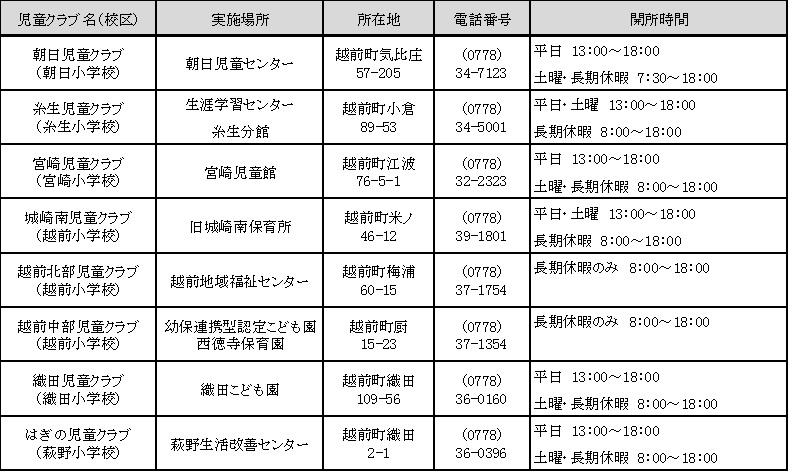 | 児童クラブ名(校区) | 実施場所 | 所在地 | 電話番号 | 開所時間 |
|---|---|---|---|---|
| 朝日児童クラブ (朝日小学校) | 朝日児童センター | 越前町気比庄 57-205 | (0778) 34-7123 | 平日 13:00～18:00 土曜・長期休暇 7:30～18:00 |
| 糸生児童クラブ (糸生小学校) | 生涯学習センター 糸生分館 | 越前町小倉 89-53 | (0778) 34-5001 | 平日・土曜 13:00～18:00 長期休暇 8:00～18:00 |
| 宮崎児童クラブ (宮崎小学校) | 宮崎児童館 | 越前町江波 76-5-1 | (0778) 32-2323 | 平日 13:00～18:00 土曜・長期休暇 8:00～18:00 |
| 城崎南児童クラブ (越前小学校) | 旧城崎南保育所 | 越前町米ノ 46-12 | (0778) 39-1801 | 平日・土曜 13:00～18:00 長期休暇 8:00～18:00 |
| 越前北部児童クラブ (越前小学校) | 越前地域福祉センター | 越前町梅浦 60-15 | (0778) 37-1754 | 長期休暇のみ 8:00～18:00 |
| 越前中部児童クラブ (越前小学校) | 幼保連携型認定こども園 西徳寺保育園 | 越前町厨 15-23 | (0778) 37-1354 | 長期休暇のみ 8:00～18:00 |
| 織田児童クラブ (織田小学校) | 織田こども園 | 越前町織田 109-56 | (0778) 36-0160 | 平日 13:00～18:00 土曜・長期休暇 8:00～18:00 |
| はぎの児童クラブ (萩野小学校) | 萩野生活改善センター | 越前町織田 2-1 | (0778) 36-0396 | 平日 13:00～18:00 土曜・長期休暇 8:00～18:00 |